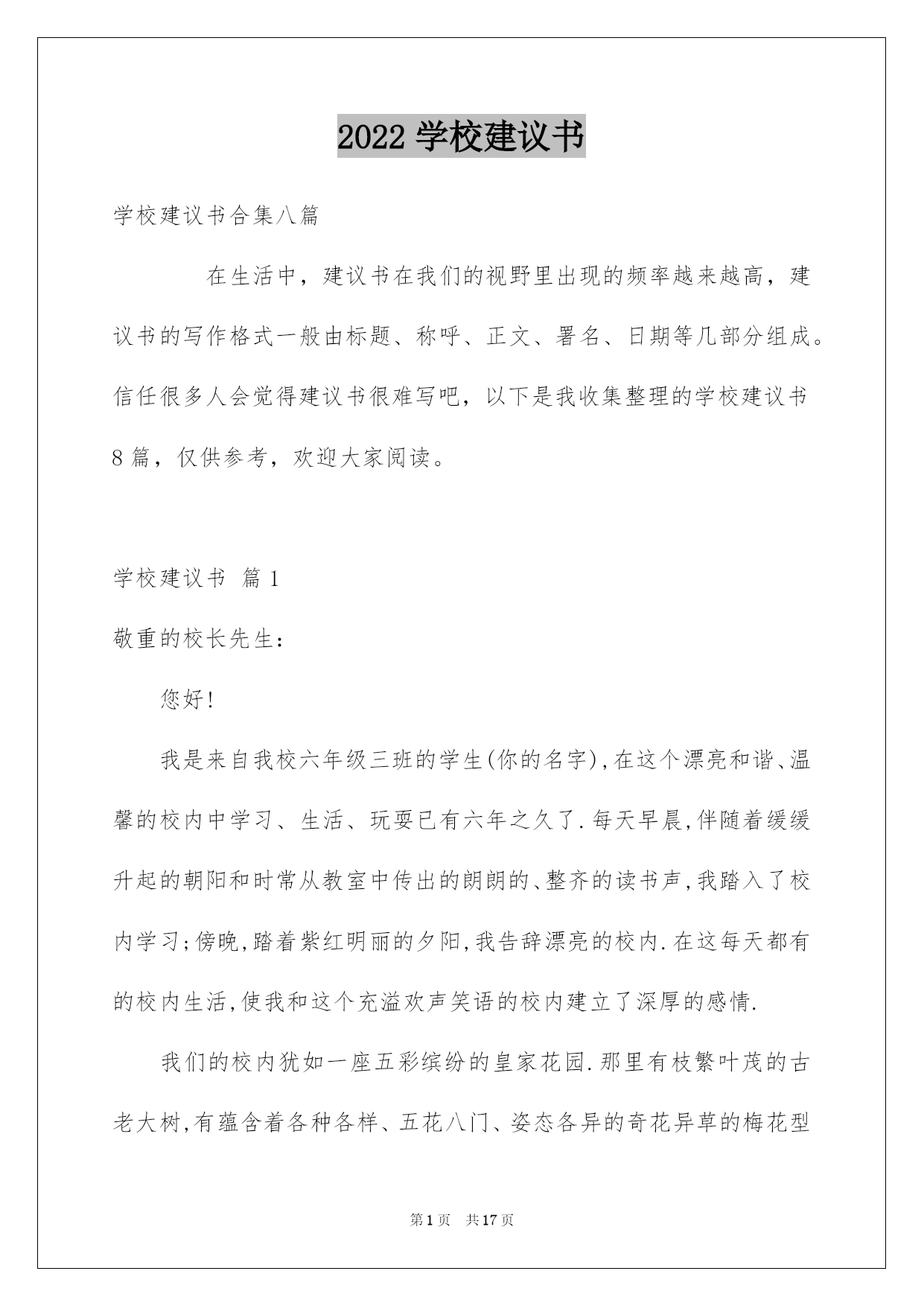 2022 学校建议书

学校建议书合集八篇

在生活中，建议书在我们的视野里出现的频率越来越高，建议书的写作格式一般由标题、称呼、正文、署名、日期等几部分组成。信任很多人会觉得建议书很难写吧，以下是我收集整理的学校建议书 8 篇，仅供参考，欢迎大家阅读。

学校建议书 篇 1

敬重的校长先生：

您好!

我是来自我校六年级三班的学生(你的名字),在这个漂亮和谐、温馨的校内中学习、生活、玩耍已有六年之久了.每天早晨,伴随着缓缓升起的朝阳和时常从教室中传出的朗朗的、整齐的读书声,我踏入了校内学习;傍晚,踏着紫红明丽的夕阳,我告辞漂亮的校内.在这每天都有的校内生活,使我和这个充溢欢声笑语的校内建立了深厚的感情.

我们的校内犹如一座五彩缤纷的皇家花园.那里有枝繁叶茂的古老大树,有蕴含着各种各样、五花八门、姿态各异的奇花异草的梅花型

第 1 页 共 17 页